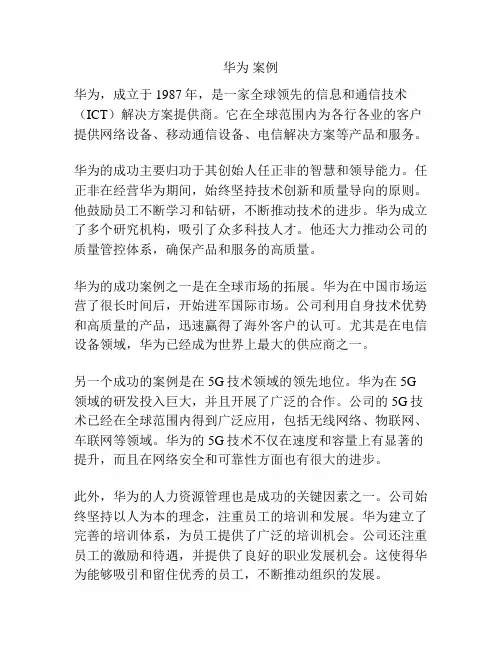 华为 案例

华为，成立于 1987 年，是一家全球领先的信息和通信技术（ICT）解决方案提供商。它在全球范围内为各行各业的客户提供网络设备、移动通信设备、电信解决方案等产品和服务。

华为的成功主要归功于其创始人任正非的智慧和领导能力。任正非在经营华为期间，始终坚持技术创新和质量导向的原则。他鼓励员工不断学习和钻研，不断推动技术的进步。华为成立了多个研究机构，吸引了众多科技人才。他还大力推动公司的质量管控体系，确保产品和服务的高质量。

华为的成功案例之一是在全球市场的拓展。华为在中国市场运营了很长时间后，开始进军国际市场。公司利用自身技术优势和高质量的产品，迅速赢得了海外客户的认可。尤其是在电信设备领域，华为已经成为世界上最大的供应商之一。

另一个成功的案例是在 5G 技术领域的领先地位。华为在 5G 领域的研发投入巨大，并且开展了广泛的合作。公司的 5G 技术已经在全球范围内得到广泛应用，包括无线网络、物联网、车联网等领域。华为的 5G 技术不仅在速度和容量上有显著的提升，而且在网络安全和可靠性方面也有很大的进步。

此外，华为的人力资源管理也是成功的关键因素之一。公司始终坚持以人为本的理念，注重员工的培训和发展。华为建立了完善的培训体系，为员工提供了广泛的培训机会。公司还注重员工的激励和待遇，并提供了良好的职业发展机会。这使得华为能够吸引和留住优秀的员工，不断推动组织的发展。